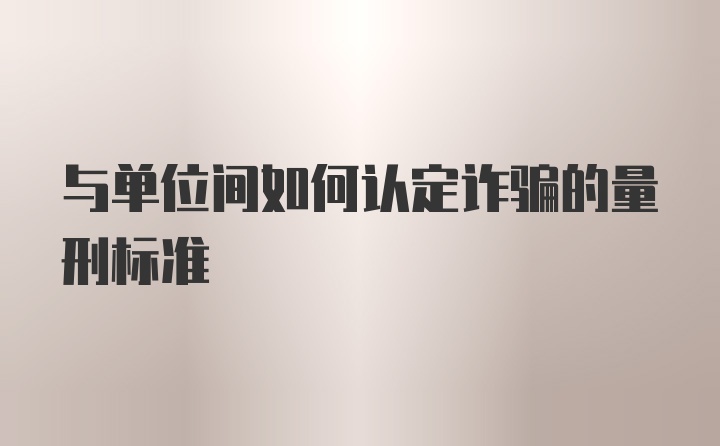 与单位间如何认定诈骗的量刑标准